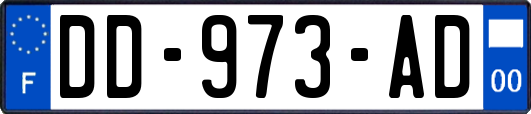 F
DD-973-AD
00